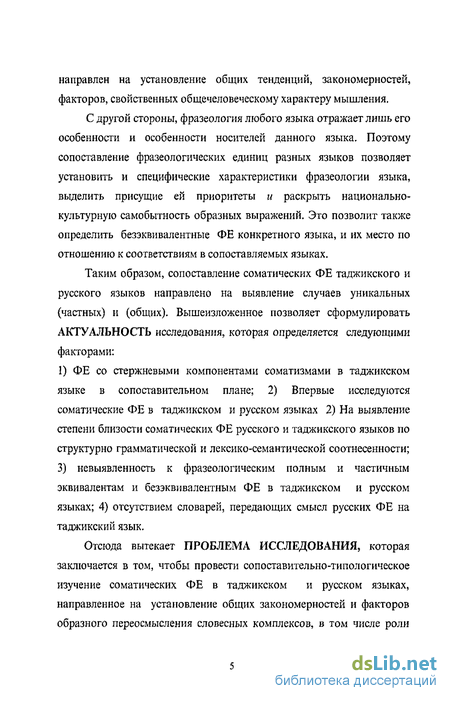 направлен на установление общих тенденций, закономерностей, факторов, свойственных общечеловеческому характеру мышления.

С другой стороны, фразеология любого языка отражает лишь его особенности и особенности носителей данного языка. Поэтому сопоставление фразеологических единиц разных языков позволяет установить и специфические характеристики фразеологии языка, выделить присущие ей приоритеты и раскрыть национально-культурную самобытность образных выражений. Это позволит также определить безэквивалентные ФЕ конкретного языка, и их место по отношению к соответствиям в сопоставляемых языках.

Таким образом, сопоставление соматических ФЕ таджикского и русского языков направлено на выявление случаев уникальных (частных) и (общих). Вышеизложенное позволяет сформулировать АКТУАЛЬНОСТЬ исследования, которая определяется следующими факторами:

1) ФЕ со стержневыми компонентами соматизмами в таджикском языке в сопоставительном плане; 2) Впервые исследуются соматические ФЕ в таджикском и русском языках 2) На выявление степени близости соматических ФЕ русского и таджикского языков по структурно грамматической и лексико-семантической соотнесенности; 3) невыявленность к фразеологическим полным и частичным эквивалентам и безэквивалентным ФЕ в таджикском и русском языках; 4) отсутствием словарей, передающих смысл русских ФЕ на таджикский язык.

Отсюда вытекает ПРОБЛЕМА ИССЛЕДОВАНИЯ, которая заключается в том, чтобы провести сопоставительно-типологическое изучение соматических ФЕ в таджикском и русском языках, направленное на установление общих закономерностей и факторов образного переосмысления словесных комплексов, в том числе роли

5

dsLib.net
библиотека диссертаций